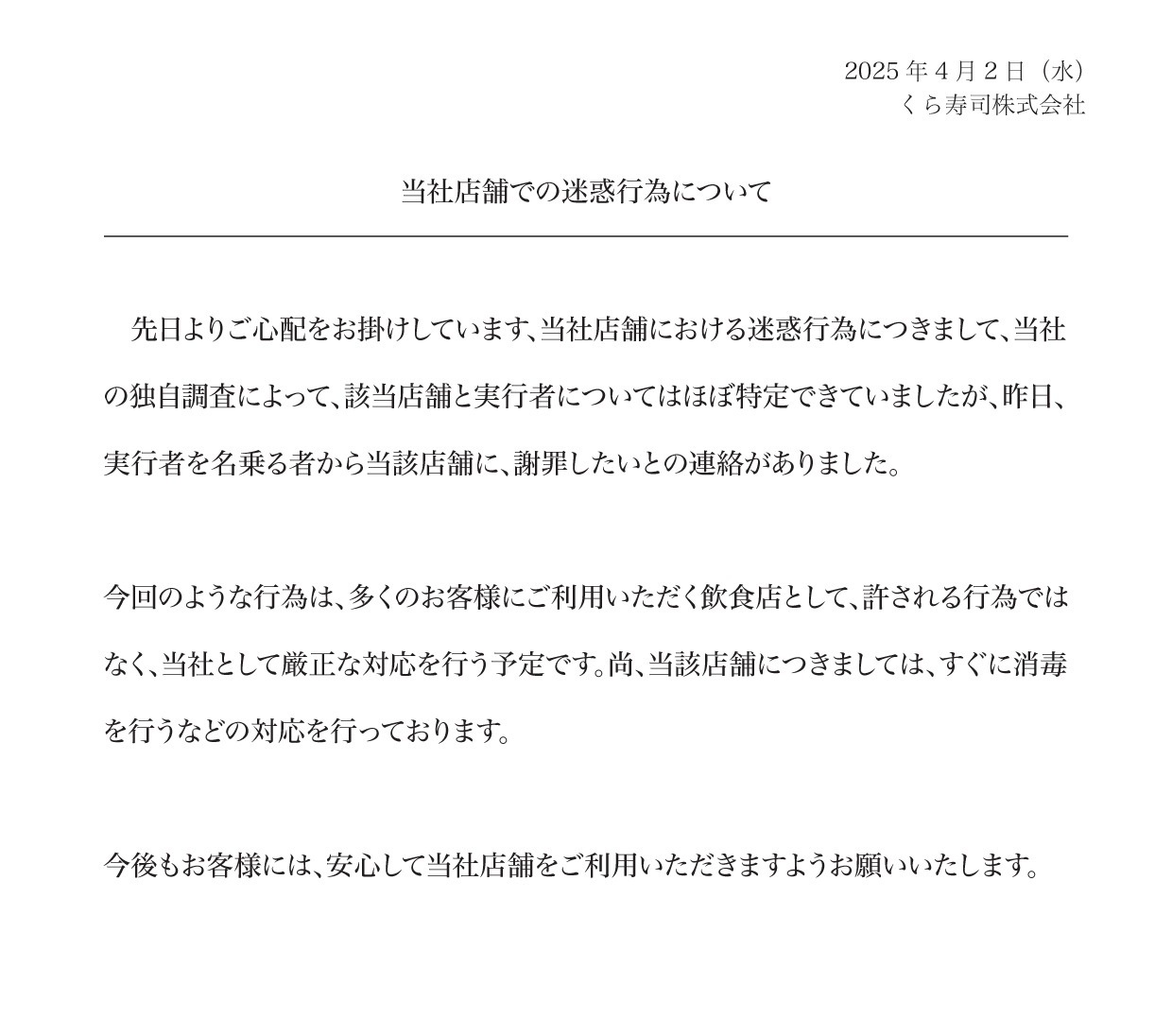 2025年4月2日（水）
くら寿司株式会社

当社店舗での迷惑行為について

先日よりご心配をお掛けしています、当社店舗における迷惑行為につきまして、当社の独自調査によって、該当店舗と実行者についてはほぼ特定できていましたが、昨日、実行者を名乗る者から当該店舗に、謝罪したいとの連絡がありました。

今回のような行為は、多くのお客様にご利用いただく飲食店として、許される行為ではなく、当社として厳正な対応を行う予定です。尚、当該店舗につきましては、すぐに消毒を行うなどの対応を行っております。

今後もお客様には、安心して当社店舗をご利用いただきますようお願いいたします。